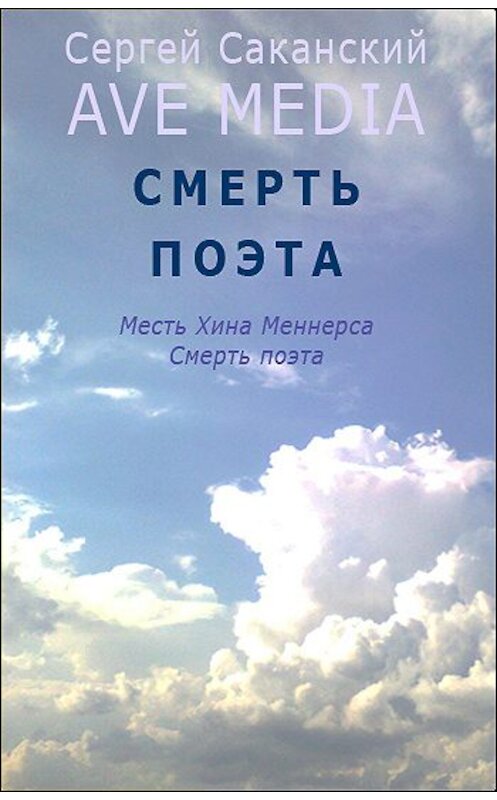 Сергей Саканский
AVE MEDIA
СМЕРТЬ
ПОЭТА

Месть Хина Меннерса
Смерть поэта